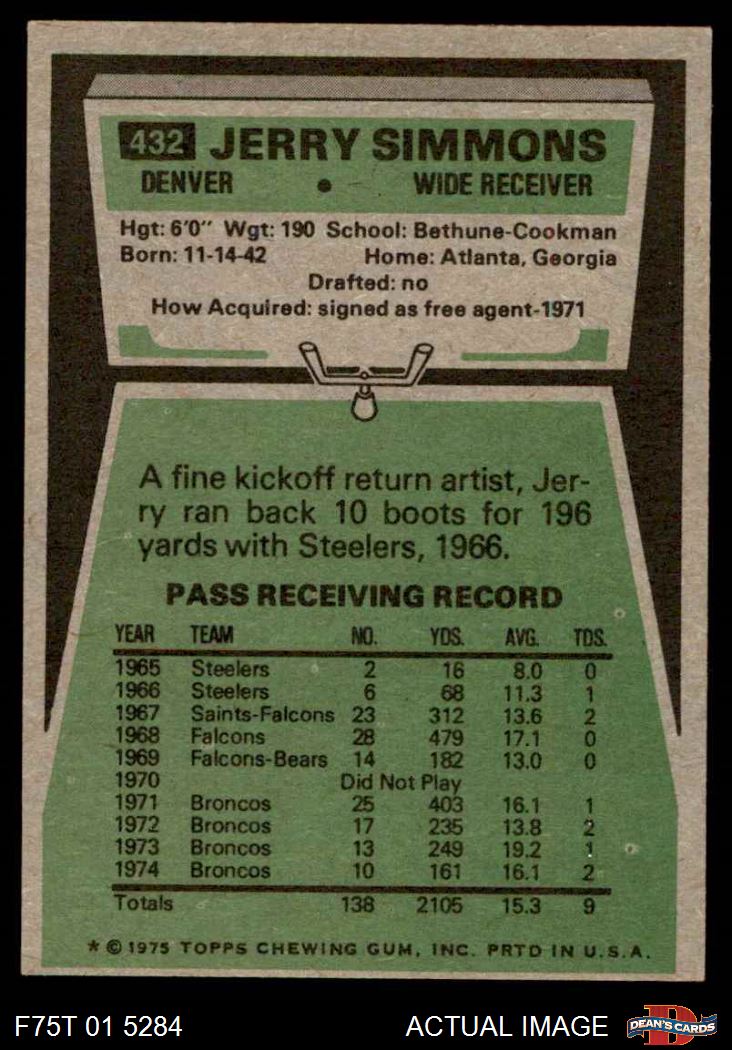 432 JERRY SIMMONS

DENVER • WIDE RECEIVER

Hgt: 6'0" Wgt: 190 School: Bethune-Cookman
Born: 11-14-42 Home: Atlanta, Georgia
Drafted: no
How Acquired: signed as free agent-1971

A fine kickoff return artist, Jerry ran back 10 boots for 196 yards with Steelers, 1966.

PASS RECEIVING RECORD

| YEAR | TEAM | NO. | YDS. | AVG. | TDS. |
|---|---|---|---|---|---|
| 1965 | Steelers | 2 | 16 | 8.0 | 0 |
| 1966 | Steelers | 6 | 68 | 11.3 | 1 |
| 1967 | Saints-Falcons | 23 | 312 | 13.6 | 2 |
| 1968 | Falcons | 28 | 479 | 17.1 | 0 |
| 1969 | Falcons-Bears | 14 | 182 | 13.0 | 0 |
| 1970 | | Did Not Play | | | |
| 1971 | Broncos | 25 | 403 | 16.1 | 1 |
| 1972 | Broncos | 17 | 235 | 13.8 | 2 |
| 1973 | Broncos | 13 | 249 | 19.2 | 1 |
| 1974 | Broncos | 10 | 161 | 16.1 | 2 |
| Totals | | 138 | 2105 | 15.3 | 9 |

* © 1975 TOPPS CHEWING GUM, INC. PRTD IN U.S.A.

F75T 01 5284

ACTUAL IMAGE

DEAN'S CARDS